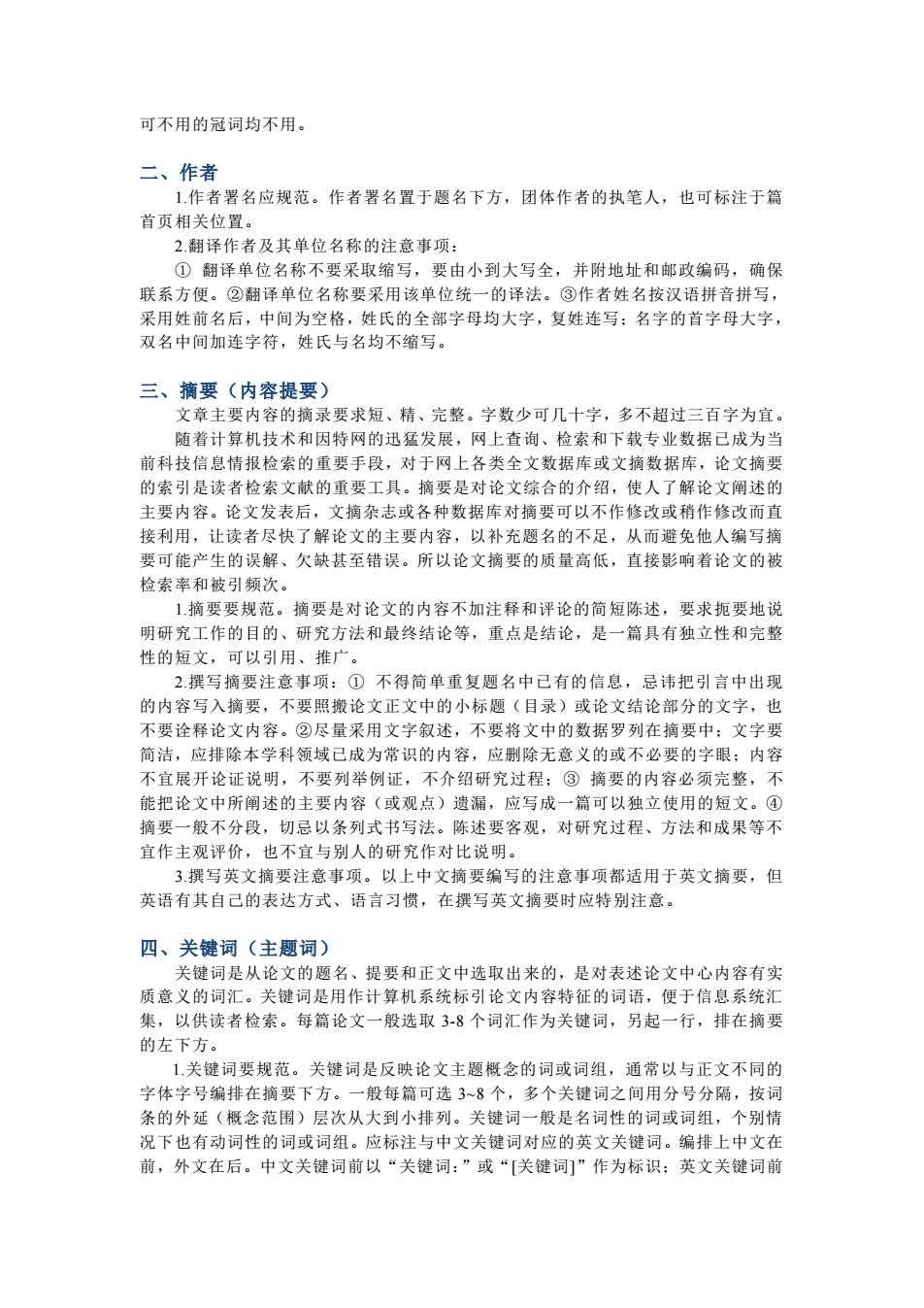 可不用的冠词均不用。

二、作者

1.作者署名应规范。作者署名置于题名下方，团体作者的执笔人，也可标注于篇首页相关位置。

2.翻译作者及其单位名称的注意事项：

① 翻译单位名称不要采取缩写，要由小到大写全，并附地址和邮政编码，确保联系方便。②翻译单位名称要采用该单位统一的译法。③作者姓名按汉语拼音拼写，采用姓前名后，中间为空格，姓氏的全部字母均大字，复姓连写；名字的首字母大字，双名中间加连字符，姓氏与名均不缩写。

三、摘要（内容提要）

文章主要内容的摘录要求短、精、完整。字数少可几十字，多不超过三百字为宜。

随着计算机技术和因特网的迅猛发展，网上查询、检索和下载专业数据已成为当前科技信息情报检索的重要手段，对于网上各类全文数据库或文摘数据库，论文摘要的索引是读者检索文献的重要工具。摘要是对论文综合的介绍，使人了解论文阐述的主要内容。论文发表后，文摘杂志或各种数据库对摘要可以不作修改或稍作修改而直接利用，让读者尽快了解论文的主要内容，以补充题名的不足，从而避免他人编写摘要可能产生的误解、欠缺甚至错误。所以论文摘要的质量高低，直接影响着论文的被检索率和被引频次。

1.摘要要规范。摘要是对论文的内容不加注释和评论的简短陈述，要求扼要地说明研究工作的目的、研究方法和最终结论等，重点是结论，是一篇具有独立性和完整性的短文，可以引用、推广。

2.撰写摘要注意事项：① 不得简单重复题名中已有的信息，忌讳把引言中出现的内容写入摘要，不要照搬论文正文中的小标题（目录）或论文结论部分的文字，也不要诠释论文内容。②尽量采用文字叙述，不要将文中的数据罗列在摘要中；文字要简洁，应排除本学科领域已成为常识的内容，应删除无意义的或不必要的字眼；内容不宜展开论证说明，不要列举例证，不介绍研究过程；③ 摘要的内容必须完整，不能把论文中所阐述的主要内容（或观点）遗漏，应写成一篇可以独立使用的短文。④摘要一般不分段，切忌以条列式书写法。陈述要客观，对研究过程、方法和成果等不宜作主观评价，也不宜与别人的研究作对比说明。

3.撰写英文摘要注意事项。以上中文摘要编写的注意事项都适用于英文摘要，但英语有其自己的表达方式、语言习惯，在撰写英文摘要时应特别注意。

四、关键词（主题词）

关键词是从论文的题名、提要和正文中选取出来的，是对表述论文中心内容有实质意义的词汇。关键词是用作计算机系统标引论文内容特征的词语，便于信息系统汇集，以供读者检索。每篇论文一般选取 3-8 个词汇作为关键词，另起一行，排在摘要的左下方。

1.关键词要规范。关键词是反映论文主题概念的词或词组，通常以与正文不同的字体字号编排在摘要下方。一般每篇可选 3~8 个，多个关键词之间用分号分隔，按词条的外延（概念范围）层次从大到小排列。关键词一般是名词性的词或词组，个别情况下也有动词性的词或词组。应标注与中文关键词对应的英文关键词。编排上中文在前，外文在后。中文关键词前以“关键词：”或“[关键词]”作为标识；英文关键词前